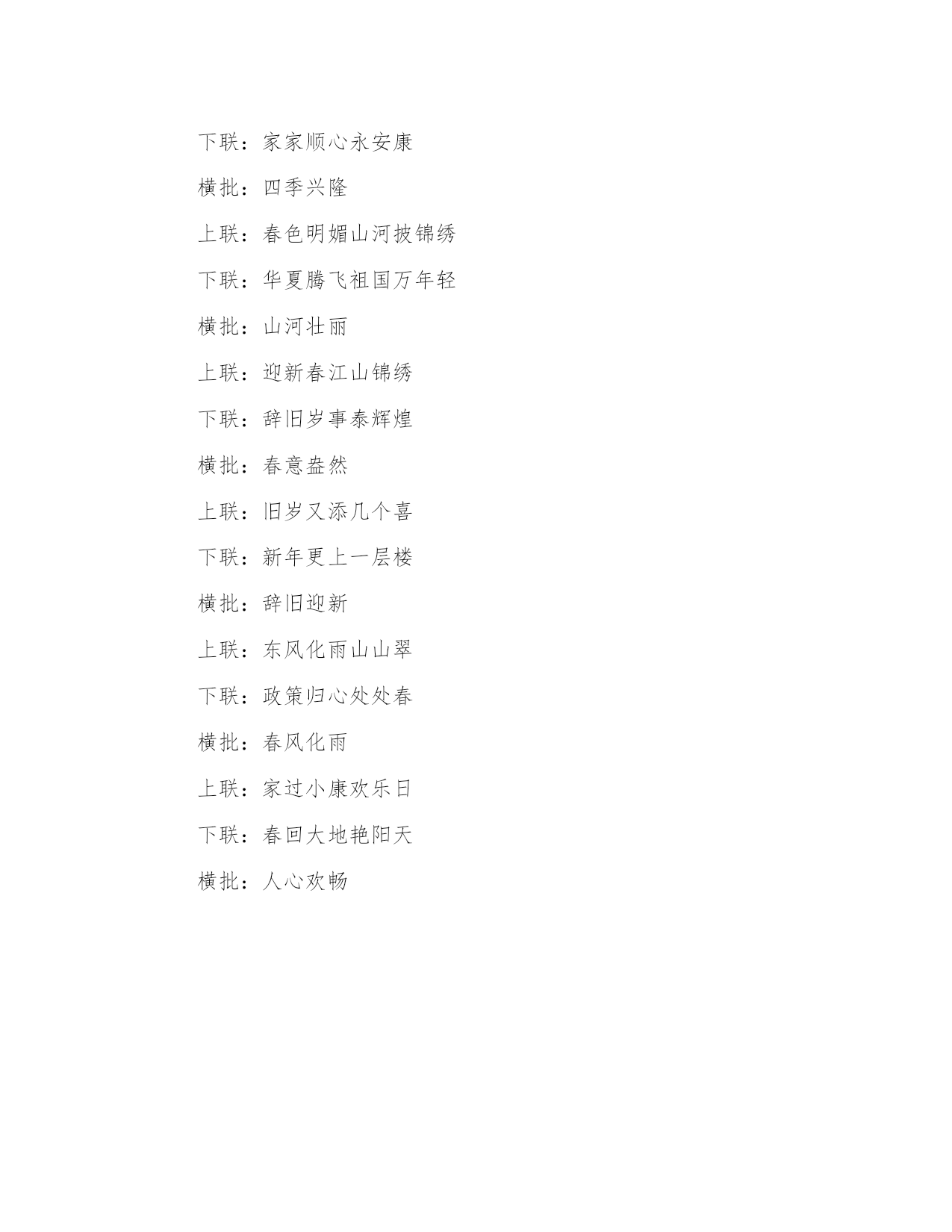 下联：家家顺心永安康

横批：四季兴隆

上联：春色明媚山河披锦绣

下联：华夏腾飞祖国万年轻

横批：山河壮丽

上联：迎新春江山锦绣

下联：辞旧岁事泰辉煌

横批：春意盎然

上联：旧岁又添几个喜

下联：新年更上一层楼

横批：辞旧迎新

上联：东风化雨山山翠

下联：政策归心处处春

横批：春风化雨

上联：家过小康欢乐日

下联：春回大地艳阳天

横批：人心欢畅